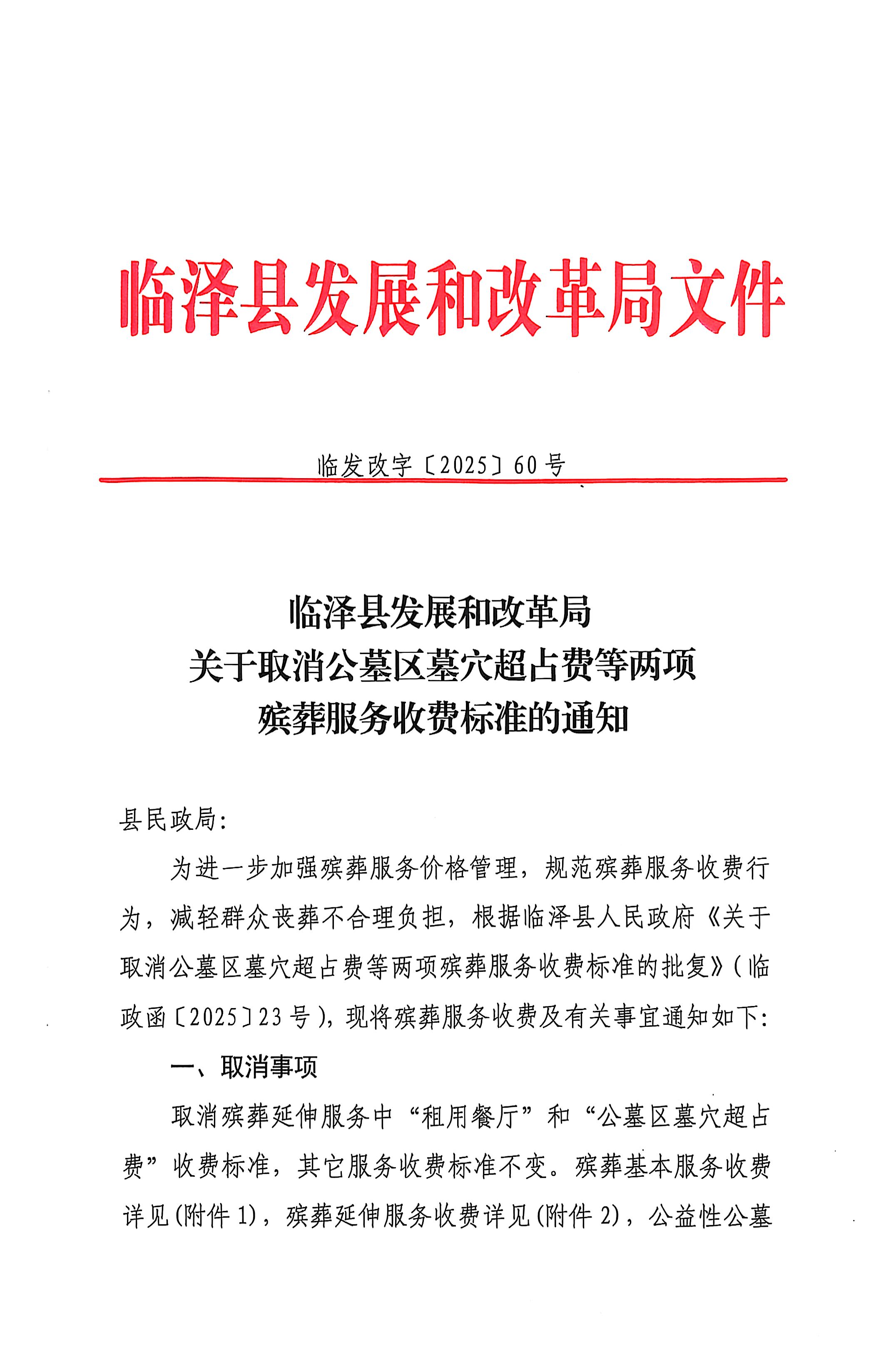 临泽县发展和改革局文件

临发改字〔2025〕60号

临泽县发展和改革局
关于取消公墓区墓穴超占费等两项
殡葬服务收费标准的通知

县民政局:

为进一步加强殡葬服务价格管理，规范殡葬服务收费行为，减轻群众丧葬不合理负担，根据临泽县人民政府《关于取消公墓区墓穴超占费等两项殡葬服务收费标准的批复》(临政函〔2025〕23号)，现将殡葬服务收费及有关事宜通知如下:

一、取消事项

取消殡葬延伸服务中“租用餐厅”和“公墓区墓穴超占费”收费标准，其它服务收费标准不变。殡葬基本服务收费详见(附件1)，殡葬延伸服务收费详见(附件2)，公益性公墓